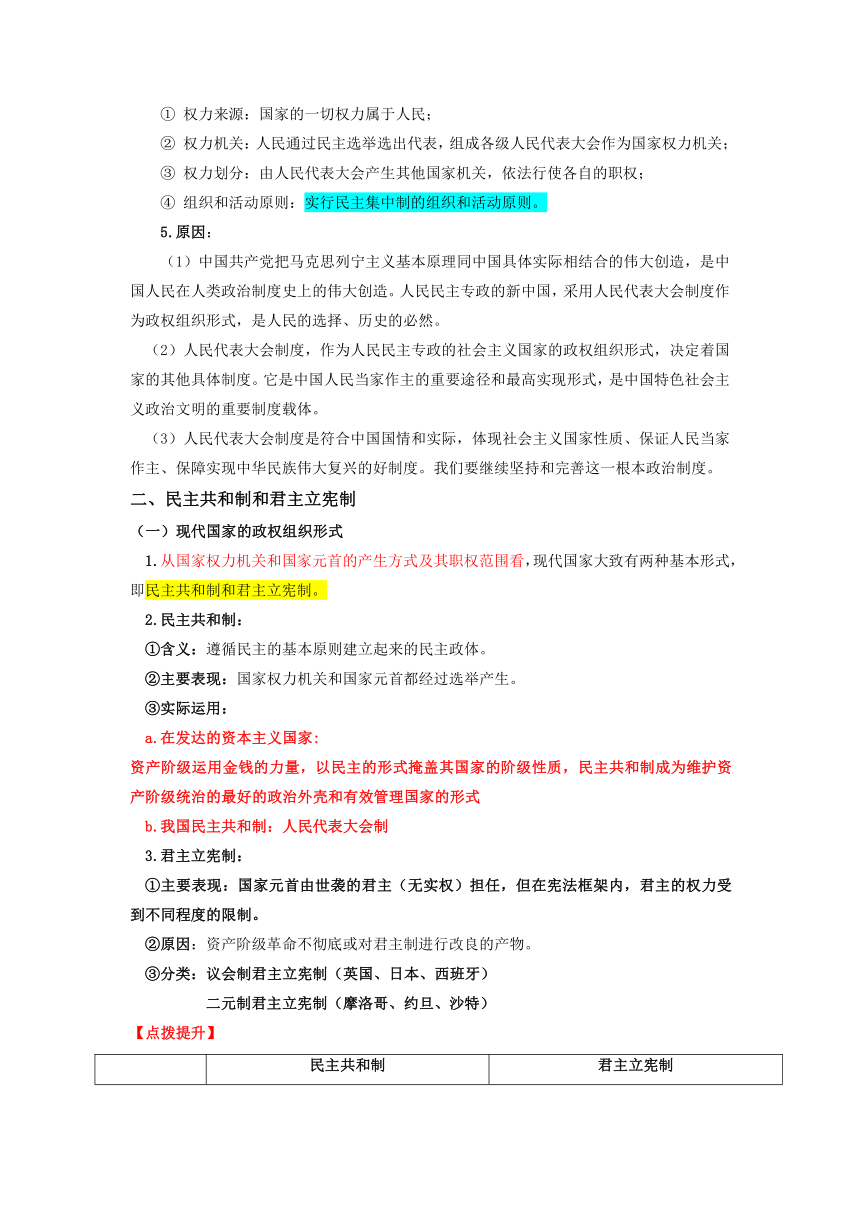 ① 权力来源：国家的一切权力属于人民；
② 权力机关：人民通过民主选举选出代表，组成各级人民代表大会作为国家权力机关；
③ 权力划分：由人民代表大会产生其他国家机关，依法行使各自的职权；
④ 组织和活动原则：实行民主集中制的组织和活动原则。

5.原因：

（1）中国共产党把马克思列宁主义基本原理同中国具体实际相结合的伟大创造，是中国人民在人类政治制度史上的伟大创造。人民民主专政的新中国，采用人民代表大会制度作为政权组织形式，是人民的选择、历史的必然。

（2）人民代表大会制度，作为人民民主专政的社会主义国家的政权组织形式，决定着国家的其他具体制度。它是中国人民当家作主的重要途径和最高实现形式，是中国特色社会主义政治文明的重要制度载体。

（3）人民代表大会制度是符合中国国情和实际，体现社会主义国家性质、保证人民当家作主、保障实现中华民族伟大复兴的好制度。我们要继续坚持和完善这一根本政治制度。

二、民主共和制和君主立宪制

（一）现代国家的政权组织形式

1.从国家权力机关和国家元首的产生方式及其职权范围看，现代国家大致有两种基本形式，即民主共和制和君主立宪制。

2.民主共和制：

①含义：遵循民主的基本原则建立起来的民主政体。

②主要表现：国家权力机关和国家元首都经过选举产生。

③实际运用：

a.在发达的资本主义国家：

资产阶级运用金钱的力量，以民主的形式掩盖其国家的阶级性质，民主共和制成为维护资产阶级统治的最好的政治外壳和有效管理国家的形式

b.我国民主共和制：人民代表大会制

3.君主立宪制：

①主要表现：国家元首由世袭的君主（无实权）担任，但在宪法框架内，君主的权力受到不同程度的限制。

②原因：资产阶级革命不彻底或对君主制进行改良的产物。

③分类：议会制君主立宪制（英国、日本、西班牙）

二元制君主立宪制（摩洛哥、约旦、沙特）

【点拨提升】

|  | 民主共和制 | 君主立宪制 |
|---|---|---|